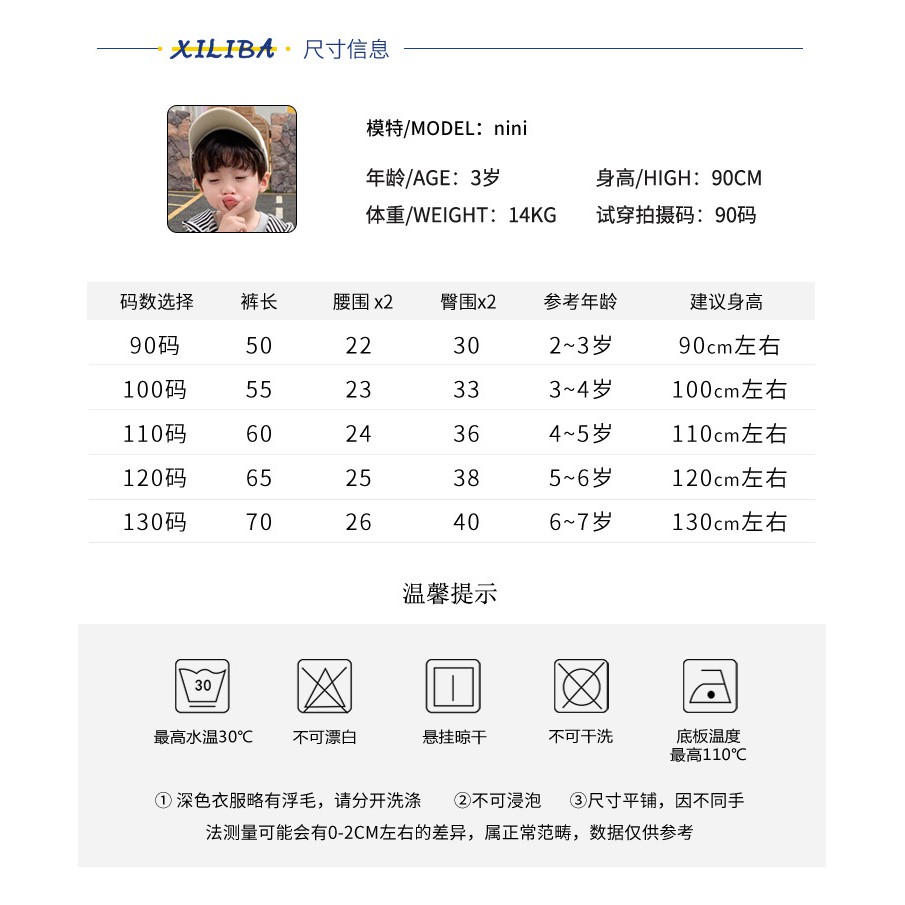 XILIBA · 尺寸信息

模特/MODEL：nini
年龄/AGE：3岁
身高/HIGH：90CM
体重/WEIGHT：14KG
试穿拍摄码：90码

| 码数选择 | 裤长 | 腰围 x2 | 臀围x2 | 参考年龄 | 建议身高 |
|---|---|---|---|---|---|
| 90码 | 50 | 22 | 30 | 2~3岁 | 90cm左右 |
| 100码 | 55 | 23 | 33 | 3~4岁 | 100cm左右 |
| 110码 | 60 | 24 | 36 | 4~5岁 | 110cm左右 |
| 120码 | 65 | 25 | 38 | 5~6岁 | 120cm左右 |
| 130码 | 70 | 26 | 40 | 6~7岁 | 130cm左右 |

温馨提示

30
最高水温30℃
不可漂白
悬挂晾干
不可干洗
底板温度最高110℃

① 深色衣服略有浮毛，请分开洗涤 ②不可浸泡 ③尺寸平铺，因不同手法测量可能会有0-2CM左右的差异，属正常范畴，数据仅供参考